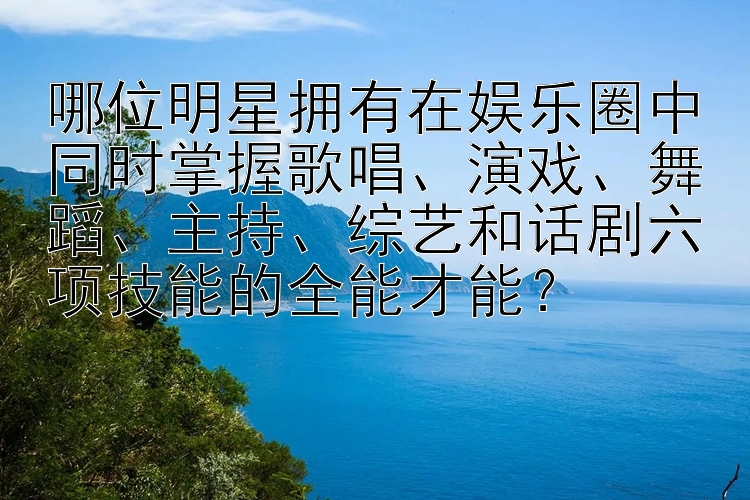 哪位明星拥有在娱乐圈中同时掌握歌唱、演戏、舞蹈、主持、综艺和话剧六项技能的全能才能？